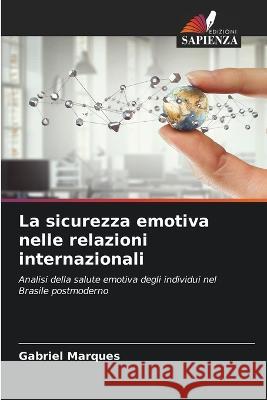 EDIZIONI
SAPIENZA

La sicurezza emotiva nelle relazioni internazionali

Analisi della salute emotiva degli individui nel Brasile postmoderno

Gabriel Marques

Kraina Książek